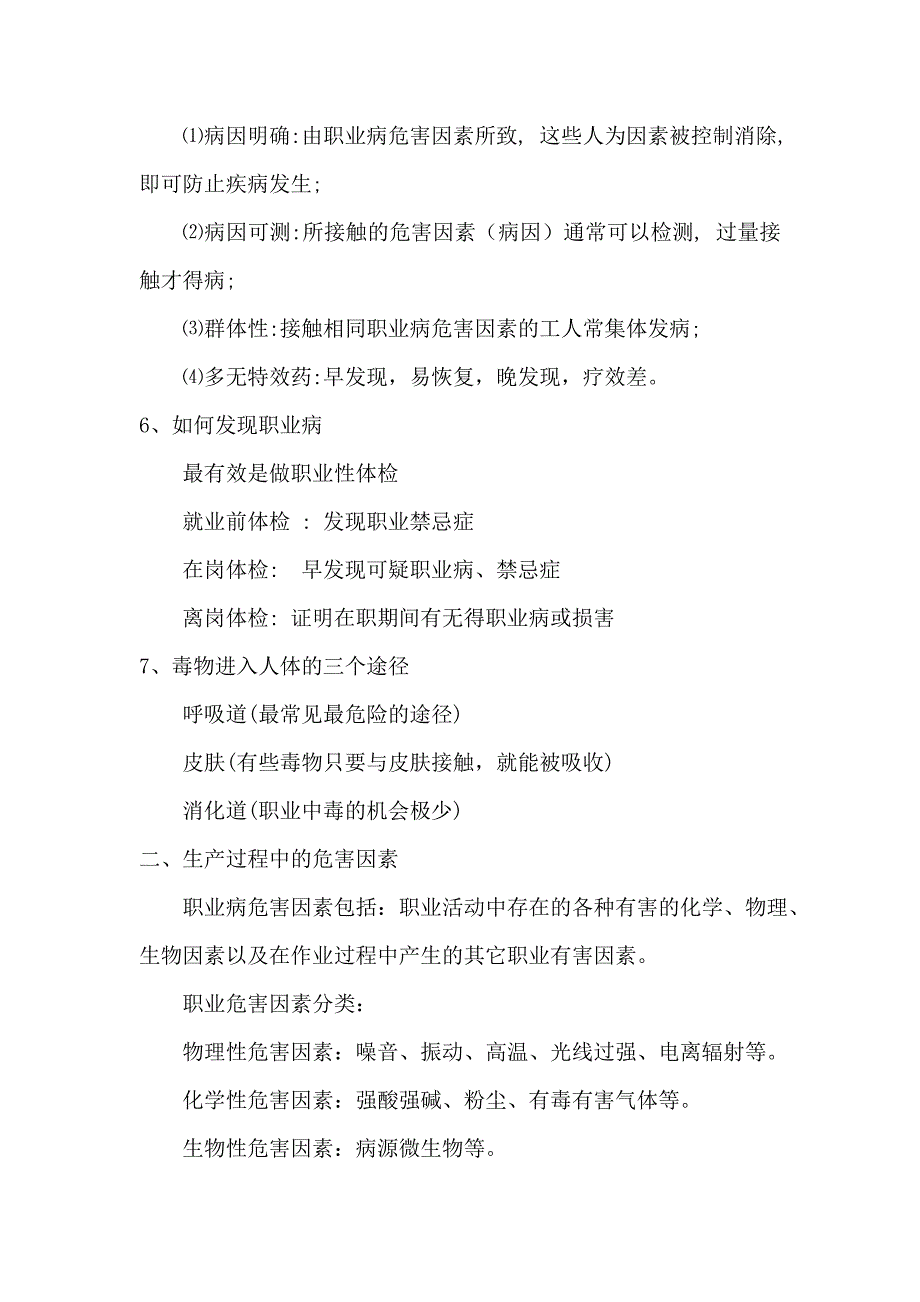 ⑴病因明确:由职业病危害因素所致，这些人为因素被控制消除，即可防止疾病发生；

⑵病因可测:所接触的危害因素（病因）通常可以检测，过量接触才得病；

⑶群体性:接触相同职业病危害因素的工人常集体发病；

⑷多无特效药:早发现，易恢复，晚发现，疗效差。

6、如何发现职业病

最有效是做职业性体检

就业前体检 ：发现职业禁忌症

在岗体检： 早发现可疑职业病、禁忌症

离岗体检：证明在职期间有无得职业病或损害

7、毒物进入人体的三个途径

呼吸道(最常见最危险的途径)

皮肤(有些毒物只要与皮肤接触，就能被吸收)

消化道(职业中毒的机会极少)

二、生产过程中的危害因素

职业病危害因素包括：职业活动中存在的各种有害的化学、物理、生物因素以及在作业过程中产生的其它职业有害因素。

职业危害因素分类：

物理性危害因素：噪音、振动、高温、光线过强、电离辐射等。

化学性危害因素：强酸强碱、粉尘、有毒有害气体等。

生物性危害因素：病源微生物等。